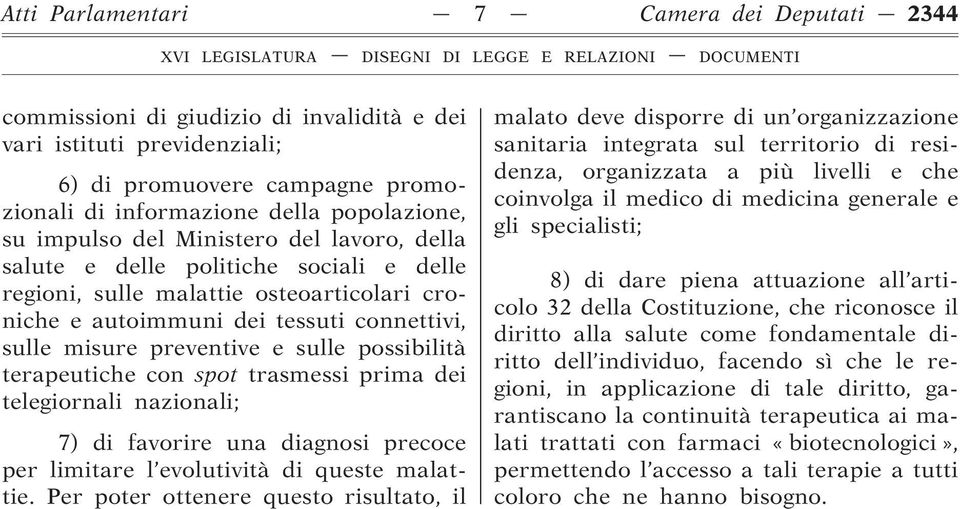 Atti Parlamentari — 7 — Camera dei Deputati — 2344

XVI LEGISLATURA — DISEGNI DI LEGGE E RELAZIONI — DOCUMENTI

commissioni di giudizio di invalidità e dei vari istituti previdenziali;

6) di promuovere campagne promozionali di informazione della popolazione, su impulso del Ministero del lavoro, della salute e delle politiche sociali e delle regioni, sulle malattie osteoarticolari croniche e autoimmuni dei tessuti connettivi, sulle misure preventive e sulle possibilità terapeutiche con spot trasmessi prima dei telegiornali nazionali;

7) di favorire una diagnosi precoce per limitare l'evolutività di queste malattie. Per poter ottenere questo risultato, il malato deve disporre di un'organizzazione sanitaria integrata sul territorio di residenza, organizzata a più livelli e che coinvolga il medico di medicina generale e gli specialisti;

8) di dare piena attuazione all'articolo 32 della Costituzione, che riconosce il diritto alla salute come fondamentale diritto dell'individuo, facendo sì che le regioni, in applicazione di tale diritto, garantiscano la continuità terapeutica ai malati trattati con farmaci « biotecnologici », permettendo l'accesso a tali terapie a tutti coloro che ne hanno bisogno.